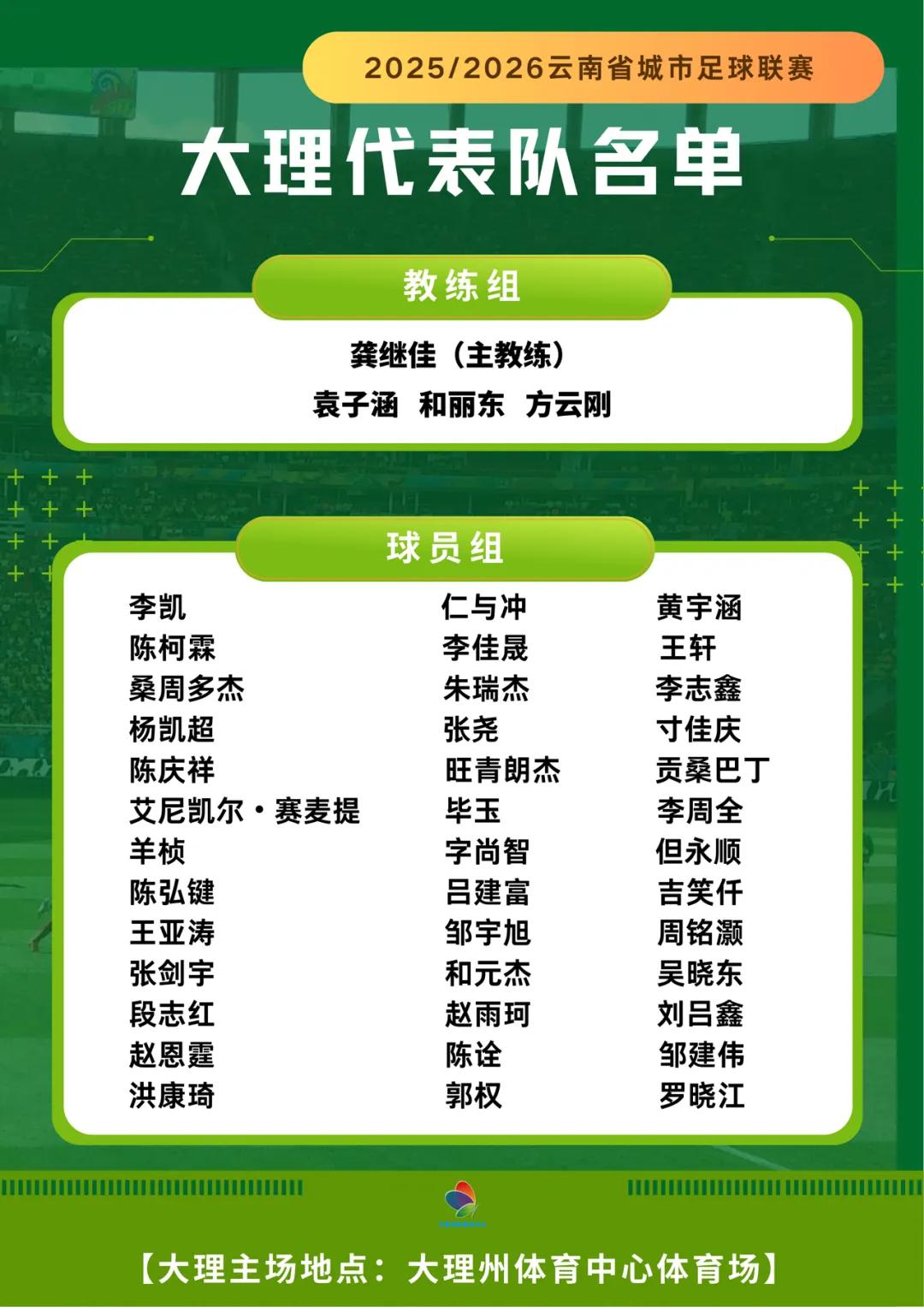 2025/2026云南省城市足球联赛

大理代表队名单

教练组

龚继佳（主教练）

袁子涵 和丽东 方云刚

球员组

李凯
陈柯霖
桑周多杰
杨凯超
陈庆祥
艾尼凯尔·赛麦提
羊桢
陈弘键
王亚涛
张剑宇
段志红
赵恩霆
洪康琦

仁与冲
李佳晟
朱瑞杰
张尧
旺青朗杰
毕玉
字尚智
吕建富
邹宇旭
和元杰
赵雨珂
陈诠
郭权

黄宇涵
王轩
李志鑫
寸佳庆
贡桑巴丁
李周全
但永顺
吉笑仟
周铭灏
吴晓东
刘吕鑫
邹建伟
罗晓江

【大理主场地点：大理州体育中心体育场】